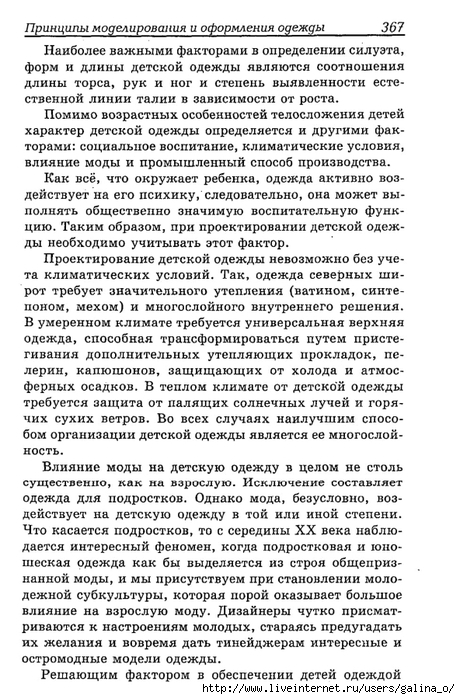 Принципы моделирования и оформления одежды 367

Наиболее важными факторами в определении силуэта, форм и длины детской одежды являются соотношения длины торса, рук и ног и степень выявленности естественной линии талии в зависимости от роста.

Помимо возрастных особенностей телосложения детей характер детской одежды определяется и другими факторами: социальное воспитание, климатические условия, влияние моды и промышленный способ производства.

Как всё, что окружает ребенка, одежда активно воздействует на его психику, следовательно, она может выполнять общественно значимую воспитательную функцию. Таким образом, при проектировании детской одежды необходимо учитывать этот фактор.

Проектирование детской одежды невозможно без учета климатических условий. Так, одежда северных широт требует значительного утепления (ватином, синтепоном, мехом) и многослойного внутреннего решения. В умеренном климате требуется универсальная верхняя одежда, способная трансформироваться путем пристегивания дополнительных утепляющих прокладок, пелерин, капюшонов, защищающих от холода и атмосферных осадков. В теплом климате от детской одежды требуется защита от палящих солнечных лучей и горячих сухих ветров. Во всех случаях наилучшим способом организации детской одежды является ее многослойность.

Влияние моды на детскую одежду в целом не столь существенно, как на взрослую. Исключение составляет одежда для подростков. Однако мода, безусловно, воздействует на детскую одежду в той или иной степени. Что касается подростков, то с середины XX века наблюдается интересный феномен, когда подростковая и юношеская одежда как бы выделяется из строя общепризнанной моды, и мы присутствуем при становлении молодежной субкультуры, которая порой оказывает большое влияние на взрослую моду. Дизайнеры чутко присматриваются к настроениям молодых, стараясь предугадать их желания и вовремя дать тинейджерам интересные и остромодные модели одежды.

Решающим фактором в обеспечении детей одеждой

http://www.liveinternet.ru/users/galina_o/